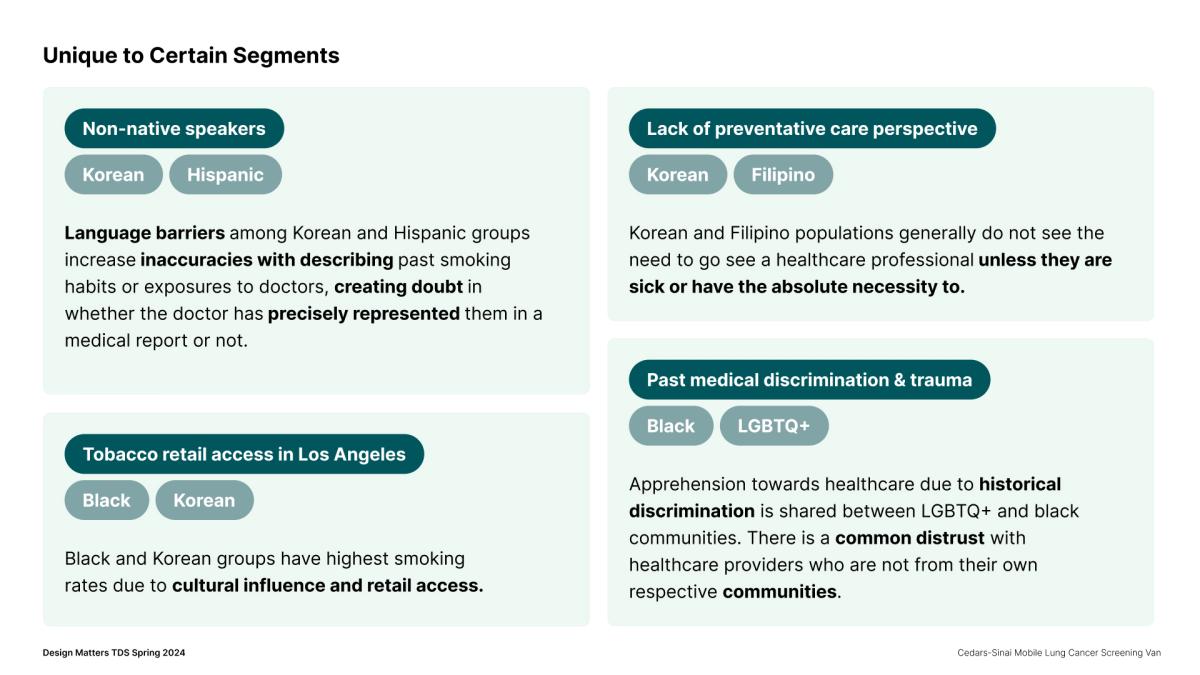 Unique to Certain Segments

Non-native speakers

Korean

Hispanic

Language barriers among Korean and Hispanic groups increase inaccuracies with describing past smoking habits or exposures to doctors, creating doubt in whether the doctor has precisely represented them in a medical report or not.

Tobacco retail access in Los Angeles

Black

Korean

Black and Korean groups have highest smoking rates due to cultural influence and retail access.

Lack of preventative care perspective

Korean

Filipino

Korean and Filipino populations generally do not see the need to go see a healthcare professional unless they are sick or have the absolute necessity to.

Past medical discrimination & trauma

Black

LGBTQ+

Apprehension towards healthcare due to historical discrimination is shared between LGBTQ+ and black communities. There is a common distrust with healthcare providers who are not from their own respective communities.

Design Matters TDS Spring 2024

Cedars-Sinai Mobile Lung Cancer Screening Van